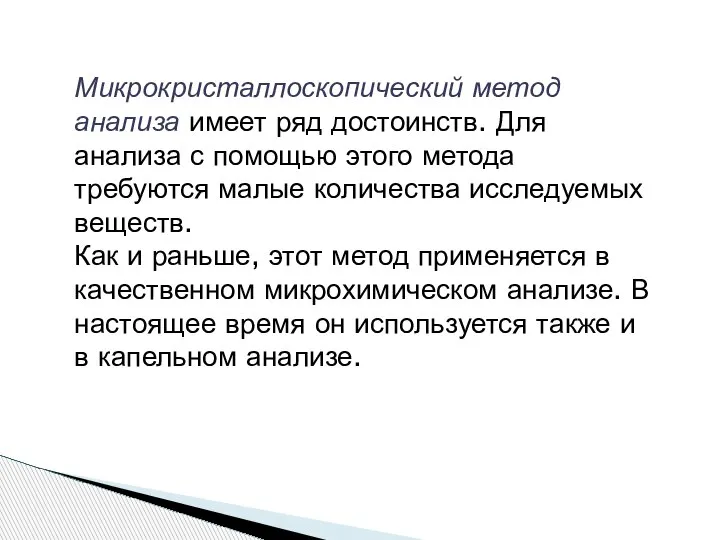 Микрокристаллоскопический метод анализа имеет ряд достоинств. Для анализа с помощью этого метода требуются малые количества исследуемых веществ.
Как и раньше, этот метод применяется в качественном микрохимическом анализе. В настоящее время он используется также и в капельном анализе.